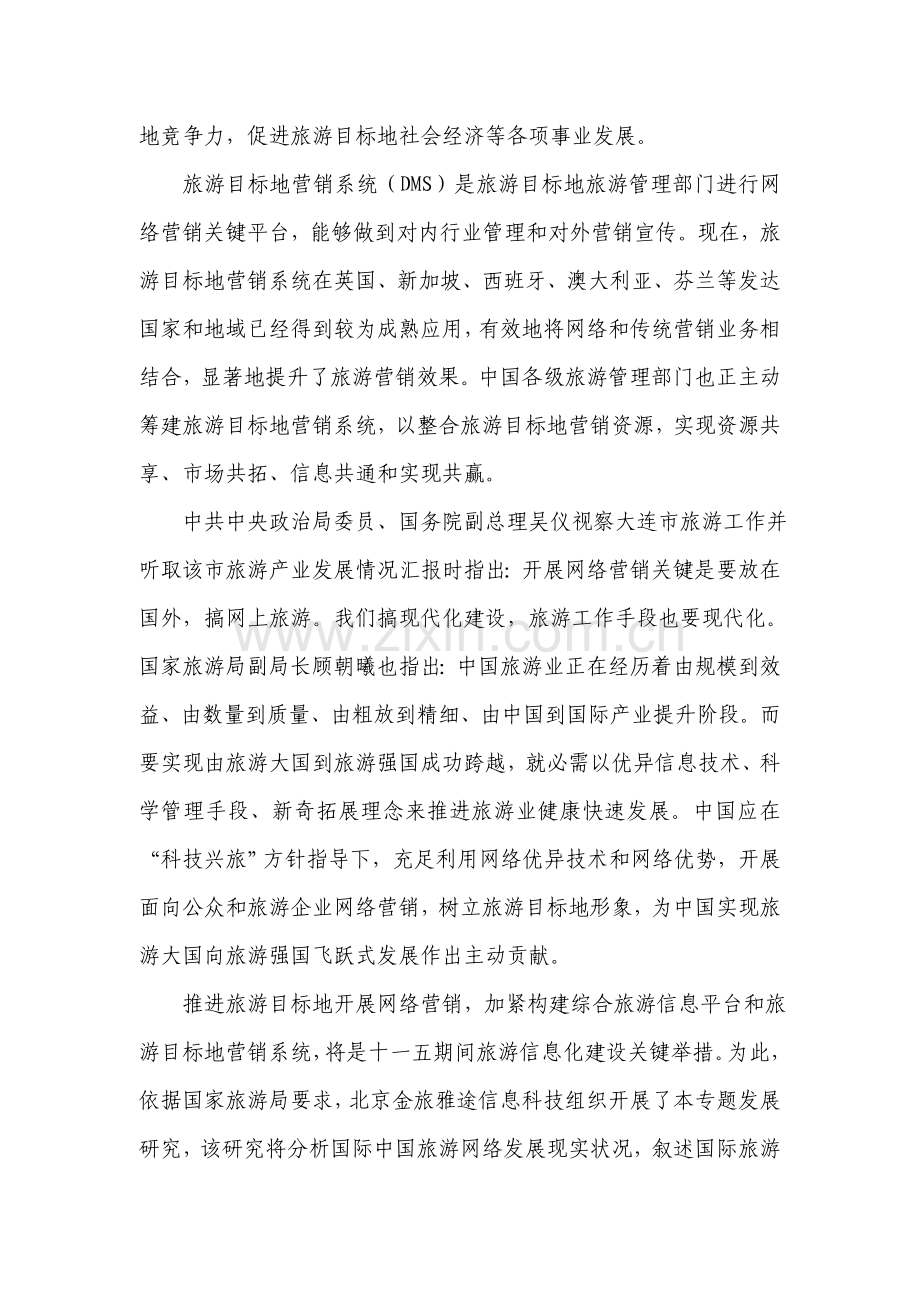 地竞争力，促进旅游目标地社会经济等各项事业发展。

旅游目标地营销系统（DMS）是旅游目标地旅游管理部门进行网络营销关键平台，能够做到对内行业管理和对外营销宣传。现在，旅游目标地营销系统在英国、新加坡、西班牙、澳大利亚、芬兰等发达国家和地域已经得到较为成熟应用，有效地将网络和传统营销业务相结合，显著地提升了旅游营销效果。中国各级旅游管理部门也正主动筹建旅游目标地营销系统，以整合旅游目标地营销资源，实现资源共享、市场共拓、信息共通和实现共赢。

中共中央政治局委员、国务院副总理吴仪视察大连市旅游工作并听取该市旅游产业发展情况汇报时指出：开展网络营销关键是要放在国外，搞网上旅游。我们搞现代化建设，旅游工作手段也要现代化。国家旅游局副局长顾朝曦也指出：中国旅游业正在经历着由规模到效益、由数量到质量、由粗放到精细、由中国到国际产业提升阶段。而要实现由旅游大国到旅游强国成功跨越，就必需以优异信息技术、科学管理手段、新奇拓展理念来推进旅游业健康快速发展。中国应在“科技兴旅”方针指导下，充足利用网络优异技术和网络优势，开展面向公众和旅游企业网络营销，树立旅游目标地形象，为中国实现旅游大国向旅游强国飞跃式发展作出主动贡献。

推进旅游目标地开展网络营销，加紧构建综合旅游信息平台和旅游目标地营销系统，将是十一五期间旅游信息化建设关键举措。为此，依据国家旅游局要求，北京金旅雅途信息科技组织开展了本专题发展研究，该研究将分析国际中国旅游网络发展现实状况，叙述国际旅游

www.zixin.com.cn